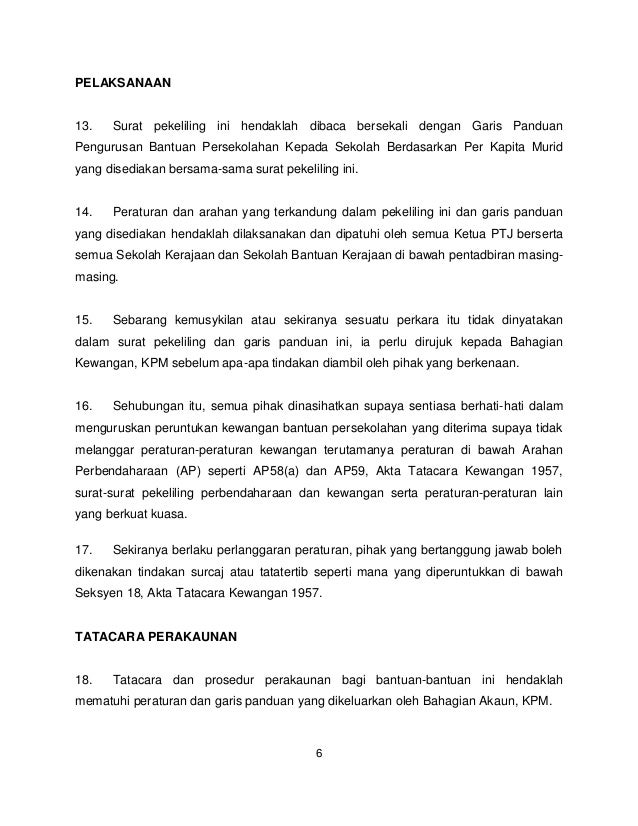 PELAKSANAAN

13. Surat pekeliling ini hendaklah dibaca bersekali dengan Garis Panduan Pengurusan Bantuan Persekolahan Kepada Sekolah Berdasarkan Per Kapita Murid yang disediakan bersama-sama surat pekeliling ini.

14. Peraturan dan arahan yang terkandung dalam pekeliling ini dan garis panduan yang disediakan hendaklah dilaksanakan dan dipatuhi oleh semua Ketua PTJ berserta semua Sekolah Kerajaan dan Sekolah Bantuan Kerajaan di bawah pentadbiran masing-masing.

15. Sebarang kemusykilan atau sekiranya sesuatu perkara itu tidak dinyatakan dalam surat pekeliling dan garis panduan ini, ia perlu dirujuk kepada Bahagian Kewangan, KPM sebelum apa-apa tindakan diambil oleh pihak yang berkenaan.

16. Sehubungan itu, semua pihak dinasihatkan supaya sentiasa berhati-hati dalam menguruskan peruntukan kewangan bantuan persekolahan yang diterima supaya tidak melanggar peraturan-peraturan kewangan terutamanya peraturan di bawah Arahan Perbendaharaan (AP) seperti AP58(a) dan AP59, Akta Tatacara Kewangan 1957, surat-surat pekeliling perbendaharaan dan kewangan serta peraturan-peraturan lain yang berkuat kuasa.

17. Sekiranya berlaku perlanggaran peraturan, pihak yang bertanggung jawab boleh dikenakan tindakan surcaj atau tatatertib seperti mana yang diperuntukkan di bawah Seksyen 18, Akta Tatacara Kewangan 1957.

TATACARA PERAKAUNAN

18. Tatacara dan prosedur perakaunan bagi bantuan-bantuan ini hendaklah mematuhi peraturan dan garis panduan yang dikeluarkan oleh Bahagian Akaun, KPM.

6